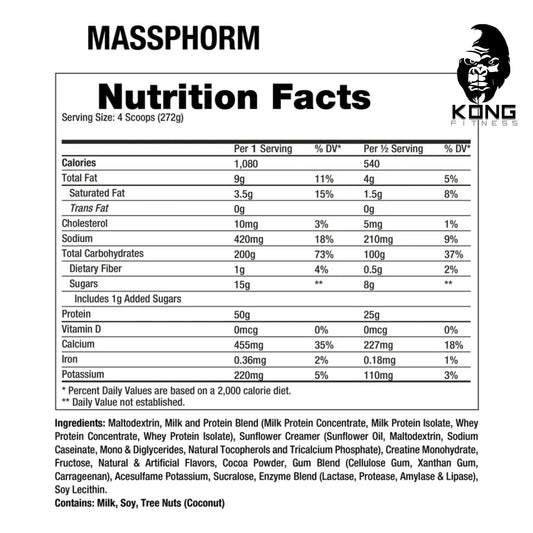 MASSPHORM

KONG
FITNESS

Nutrition Facts

Serving Size: 4 Scoops (272g)

| | Per 1 Serving | % DV* | Per ½ Serving | % DV* |
|---|---|---|---|---|
| Calories | 1,080 | | 540 | |
| Total Fat | 9g | 11% | 4g | 5% |
| Saturated Fat | 3.5g | 15% | 1.5g | 8% |
| Trans Fat | 0g | | 0g | |
| Cholesterol | 10mg | 3% | 5mg | 1% |
| Sodium | 420mg | 18% | 210mg | 9% |
| Total Carbohydrates | 200g | 73% | 100g | 37% |
| Dietary Fiber | 1g | 4% | 0.5g | 2% |
| Sugars | 15g | ** | 8g | ** |
| Includes 1g Added Sugars | | | | |
| Protein | 50g | | 25g | |
| Vitamin D | 0mcg | 0% | 0mcg | 0% |
| Calcium | 455mg | 35% | 227mg | 18% |
| Iron | 0.36mg | 2% | 0.18mg | 1% |
| Potassium | 220mg | 5% | 110mg | 3% |

* Percent Daily Values are based on a 2,000 calorie diet.
** Daily Value not established.

Ingredients: Maltodextrin, Milk and Protein Blend (Milk Protein Concentrate, Milk Protein Isolate, Whey Protein Concentrate, Whey Protein Isolate), Sunflower Creamer (Sunflower Oil, Maltodextrin, Sodium Caseinate, Mono & Diglycerides, Natural Tocopherols and Tricalcium Phosphate), Creatine Monohydrate, Fructose, Natural & Artificial Flavors, Cocoa Powder, Gum Blend (Cellulose Gum, Xanthan Gum, Carrageenan), Acesulfame Potassium, Sucralose, Enzyme Blend (Lactase, Protease, Amylase & Lipase), Soy Lecithin.
Contains: Milk, Soy, Tree Nuts (Coconut)